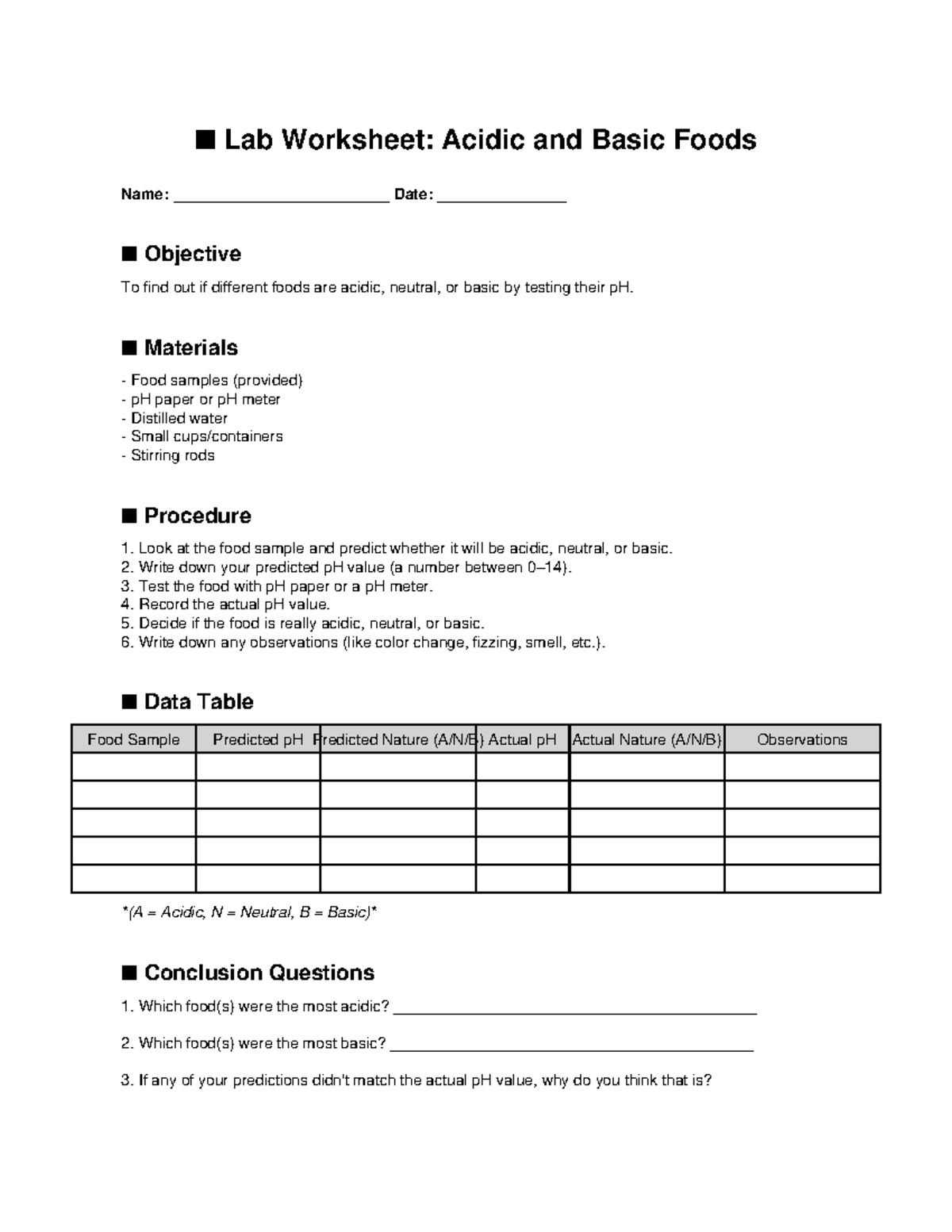 ■ Lab Worksheet: Acidic and Basic Foods

Name: ____ Date: ____

■ Objective

To find out if different foods are acidic, neutral, or basic by testing their pH.

■ Materials

- Food samples (provided)
- pH paper or pH meter
- Distilled water
- Small cups/containers
- Stirring rods

■ Procedure

1. Look at the food sample and predict whether it will be acidic, neutral, or basic.
2. Write down your predicted pH value (a number between 0–14).
3. Test the food with pH paper or a pH meter.
4. Record the actual pH value.
5. Decide if the food is really acidic, neutral, or basic.
6. Write down any observations (like color change, fizzing, smell, etc.).

■ Data Table

| Food Sample | Predicted pH | Predicted Nature (A/N/B) | Actual pH | Actual Nature (A/N/B) | Observations |
|---|---|---|---|---|---|
| | | | | | |
| | | | | | |
| | | | | | |
| | | | | | |
| | | | | | |

*(A = Acidic, N = Neutral, B = Basic)*

■ Conclusion Questions

1. Which food(s) were the most acidic? ____

2. Which food(s) were the most basic? ____

3. If any of your predictions didn't match the actual pH value, why do you think that is?